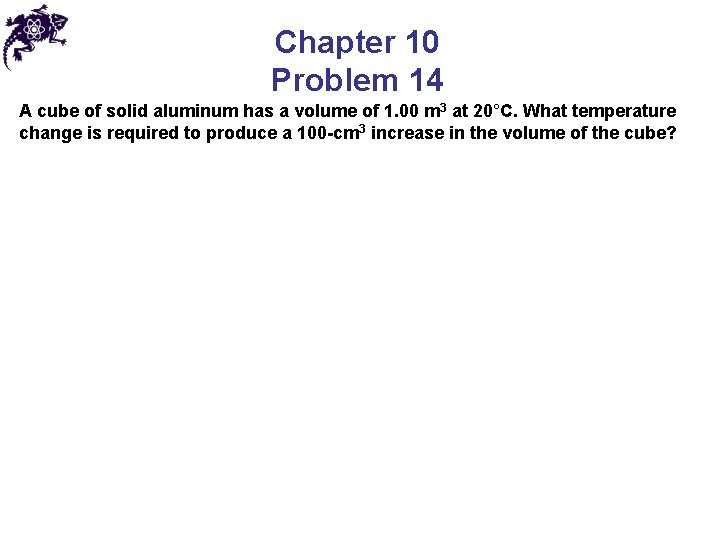 Chapter 10
Problem 14

A cube of solid aluminum has a volume of 1.00 $m^3$ at 20°C. What temperature change is required to produce a 100-$cm^3$ increase in the volume of the cube?